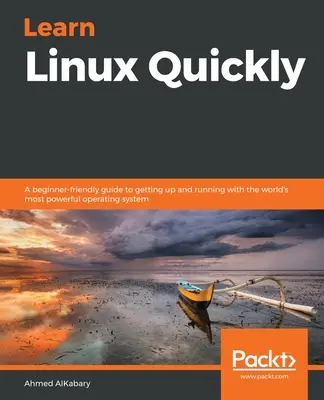 Learn
Linux Quickly

A beginner-friendly guide to getting up and running with the world's most powerful operating system

Packt>
www.packt.com

Ahmed AlKabary